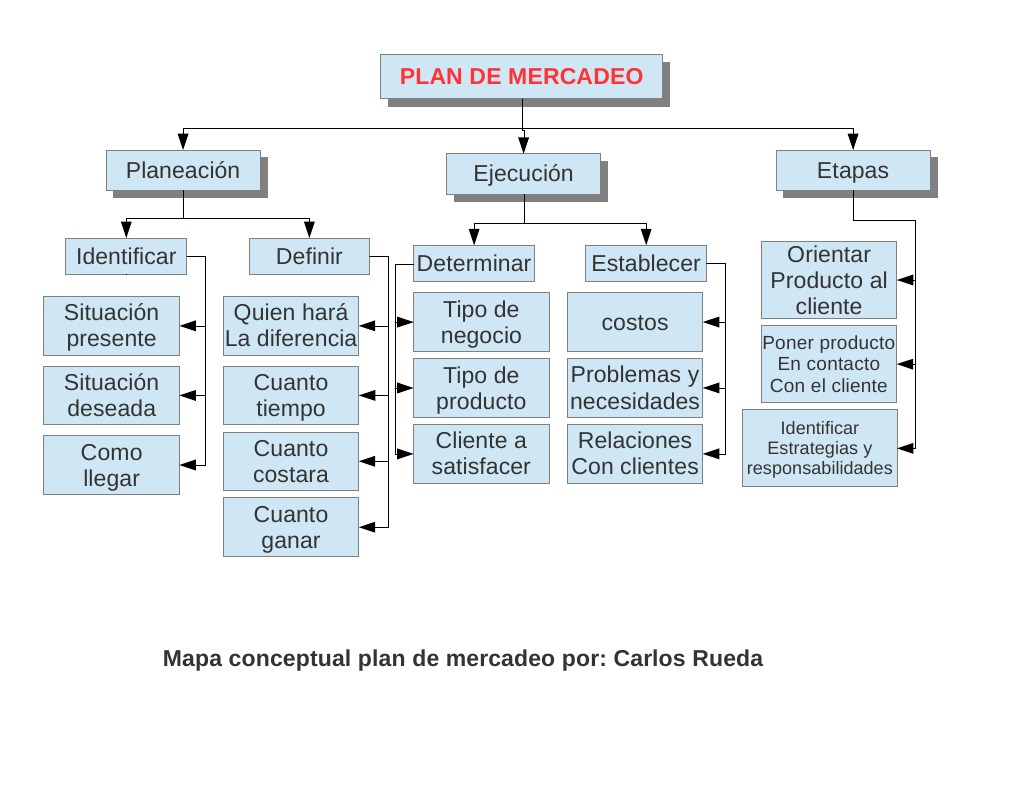 PLAN DE MERCADEO

Planeación

Identificar

Situación presente

Situación deseada

Como llegar

Definir

Quien hará La diferencia

Cuanto tiempo

Cuanto costara

Cuanto ganar

Ejecución

Determinar

Tipo de negocio

Tipo de producto

Cliente a satisfacer

Establecer

costos

Problemas y necesidades

Relaciones Con clientes

Etapas

Orientar Producto al cliente

Poner producto En contacto Con el cliente

Identificar Estrategias y responsabilidades

Mapa conceptual plan de mercadeo por: Carlos Rueda